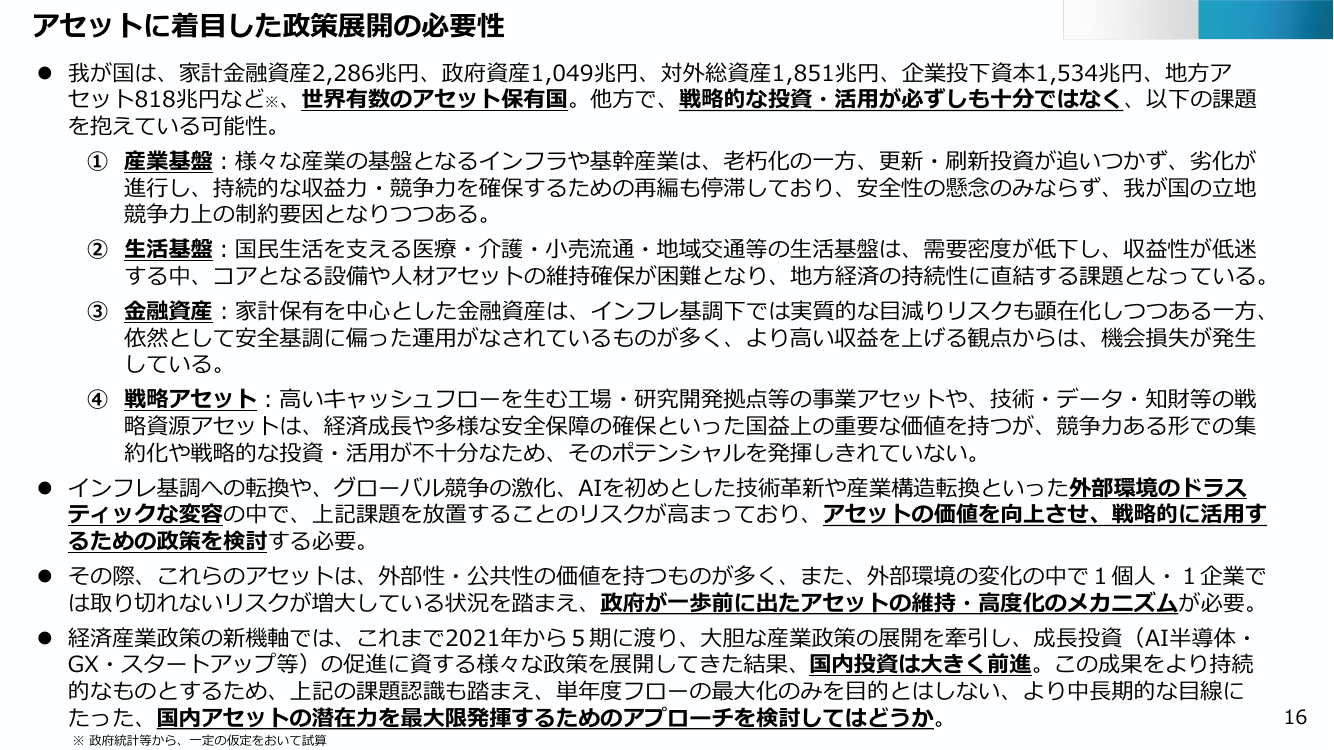 アセットに着目した政策展開の必要性

● 我が国は、家計金融資産2,286兆円、政府資産1,049兆円、対外総資産1,851兆円、企業投下資本1,534兆円、地方アセット818兆円など※、世界有数のアセット保有国。他方で、戦略的な投資・活用が必ずしも十分ではなく、以下の課題を抱えている可能性。

① 産業基盤：様々な産業の基盤となるインフラや基幹産業は、老朽化の一方、更新・刷新投資が追いつかず、劣化が進行し、持続的な収益力・競争力を確保するための再編も停滞しており、安全性の懸念のみならず、我が国の立地競争力上の制約要因となりつつある。

② 生活基盤：国民生活を支える医療・介護・小売流通・地域交通等の生活基盤は、需要密度が低下し、収益性が低迷する中、コアとなる設備や人材アセットの維持確保が困難となり、地方経済の持続性に直結する課題となっている。

③ 金融資産：家計保有を中心とした金融資産は、インフレ基調下では実質的な目減りリスクも顕在化しつつある一方、依然として安全基調に偏った運用がなされているものが多く、より高い収益を上げる観点からは、機会損失が発生している。

④ 戦略アセット：高いキャッシュフローを生む工場・研究開発拠点等の事業アセットや、技術・データ・知財等の戦略資源アセットは、経済成長や多様な安全保障の確保といった国益上の重要な価値を持つが、競争力ある形での集約化や戦略的な投資・活用が不十分なため、そのポテンシャルを発揮しきれていない。

● インフレ基調への転換や、グローバル競争の激化、AIを初めとした技術革新や産業構造転換といった外部環境のドラスティックな変容の中で、上記課題を放置することのリスクが高まっており、アセットの価値を向上させ、戦略的に活用するための政策を検討する必要。

● その際、これらのアセットは、外部性・公共性の価値を持つものが多く、また、外部環境の変化の中で１個人・１企業では取り切れないリスクが増大している状況を踏まえ、政府が一歩前に出たアセットの維持・高度化のメカニズムが必要。

● 経済産業政策の新機軸では、これまで2021年から５期に渡り、大胆な産業政策の展開を牽引し、成長投資（AI半導体・GX・スタートアップ等）の促進に資する様々な政策を展開してきた結果、国内投資は大きく前進。この成果をより持続的なものとするため、上記の課題認識も踏まえ、単年度フローの最大化のみを目的とはしない、より中長期的な目線にたった、国内アセットの潜在力を最大限発揮するためのアプローチを検討してはどうか。

※ 政府統計等から、一定の仮定をおいて試算

16